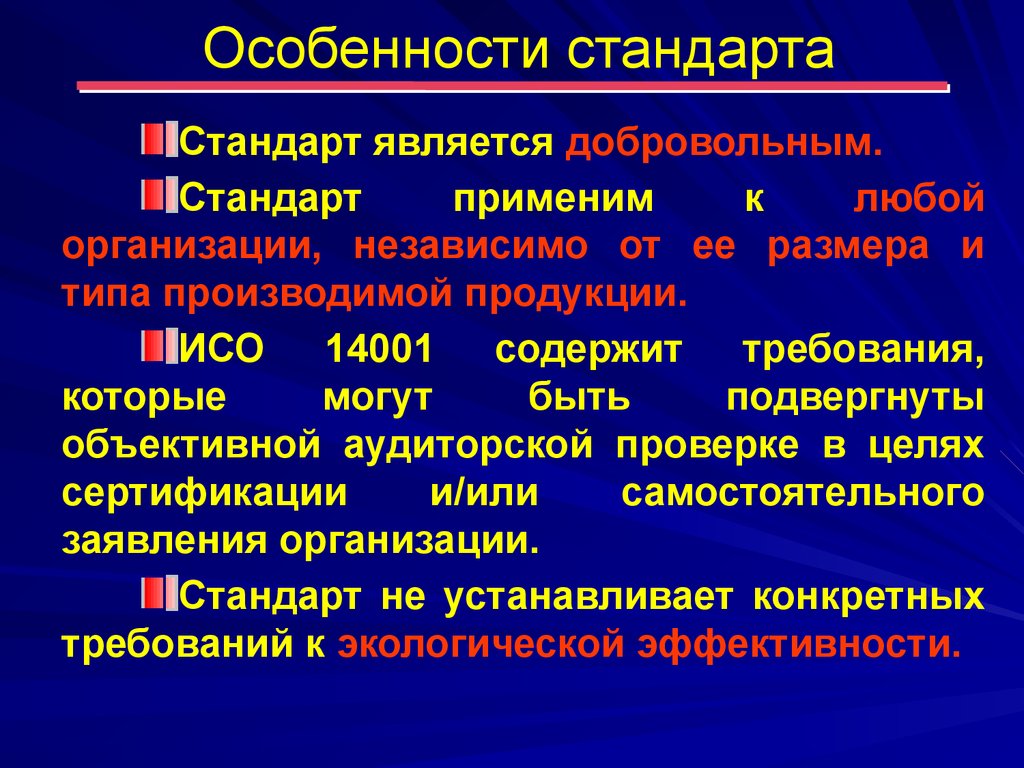 Особенности стандарта

Стандарт является добровольным.

Стандарт применим к любой организации, независимо от ее размера и типа производимой продукции.

ИСО 14001 содержит требования, которые могут быть подвергнуты объективной аудиторской проверке в целях сертификации и/или самостоятельного заявления организации.

Стандарт не устанавливает конкретных требований к экологической эффективности.